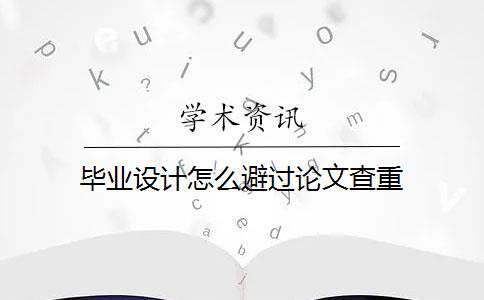 学术资讯

毕业设计怎么避过论文查重